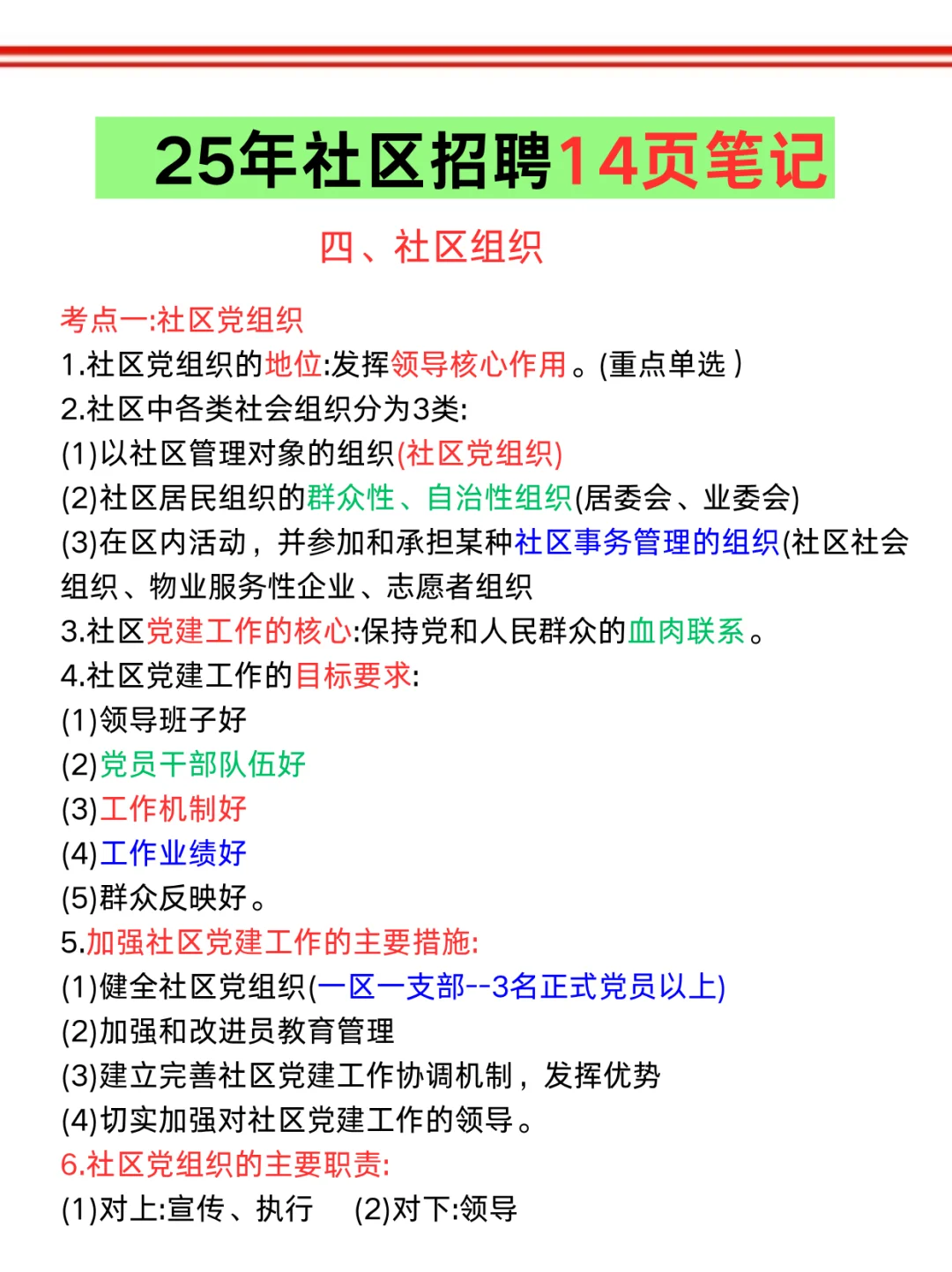 25年社区招聘14页笔记

四、社区组织

考点一:社区党组织

1.社区党组织的地位:发挥领导核心作用。(重点单选)

2.社区中各类社会组织分为3类:

(1)以社区管理对象的组织(社区党组织)

(2)社区居民组织的群众性、自治性组织(居委会、业委会)

(3)在区内活动，并参加和承担某种社区事务管理的组织(社区社会组织、物业服务性企业、志愿者组织

3.社区党建工作的核心:保持党和人民群众的血肉联系。

4.社区党建工作的目标要求:

(1)领导班子好

(2)党员干部队伍好

(3)工作机制好

(4)工作业绩好

(5)群众反映好。

5.加强社区党建工作的主要措施:

(1)健全社区党组织(一区一支部--3名正式党员以上)

(2)加强和改进员教育管理

(3)建立完善社区党建工作协调机制，发挥优势

(4)切实加强对社区党建工作的领导。

6.社区党组织的主要职责:

(1)对上:宣传、执行 (2)对下:领导